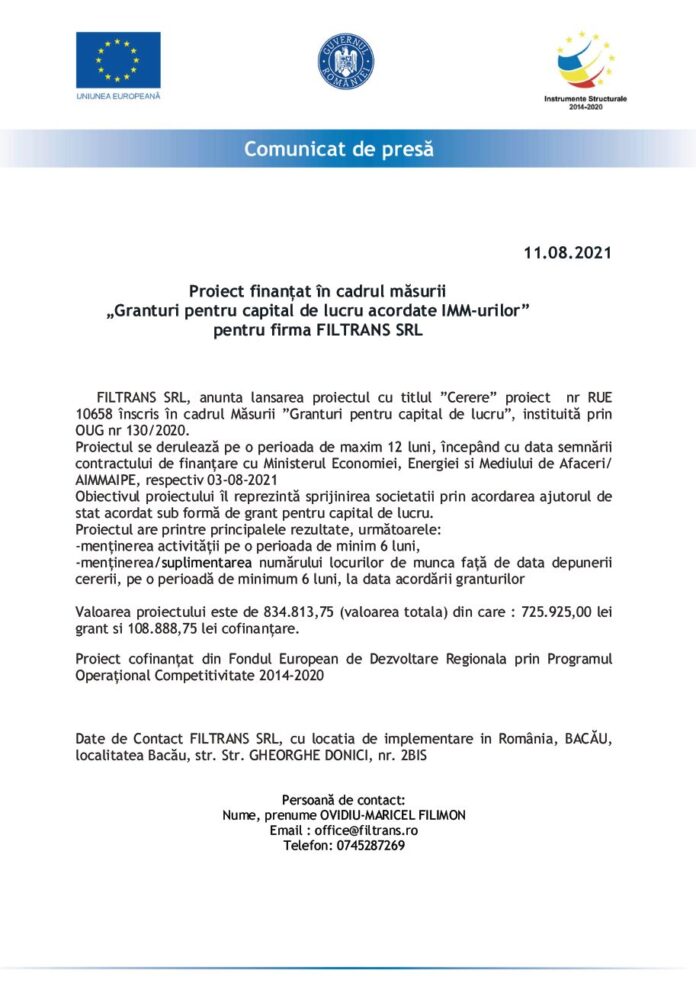 UNIUNEA EUROPEANĂ

GUVERNUL ROMÂNIEI

Instrumente Structurale 2014-2020

Comunicat de presă

11.08.2021

Proiect finanțat în cadrul măsurii
„Granturi pentru capital de lucru acordate IMM-urilor”
pentru firma FILTRANS SRL

FILTRANS SRL, anunta lansarea proiectul cu titlul ”Cerere” proiect nr RUE 10658 înscris în cadrul Măsurii ”Granturi pentru capital de lucru”, instituită prin OUG nr 130/2020.
Proiectul se derulează pe o perioada de maxim 12 luni, începând cu data semnării contractului de finanțare cu Ministerul Economiei, Energiei si Mediului de Afaceri/ AIMMAIPE, respectiv 03-08-2021
Obiectivul proiectului îl reprezintă sprijinirea societatii prin acordarea ajutorul de stat acordat sub formă de grant pentru capital de lucru.
Proiectul are printre principalele rezultate, următoarele:
-menținerea activității pe o perioada de minim 6 luni,
-menținerea/suplimentarea numărului locurilor de munca față de data depunerii cererii, pe o perioadă de minimum 6 luni, la data acordării granturilor

Valoarea proiectului este de 834.813,75 (valoarea totala) din care : 725.925,00 lei grant si 108.888,75 lei cofinanțare.

Proiect cofinanțat din Fondul European de Dezvoltare Regionala prin Programul Operațional Competitivitate 2014-2020

Date de Contact FILTRANS SRL, cu locatia de implementare in România, BACĂU, localitatea Bacău, str. Str. GHEORGHE DONICI, nr. 2BIS

Persoană de contact:
Nume, prenume OVIDIU-MARICEL FILIMON
Email : office@filtrans.ro
Telefon: 0745287269